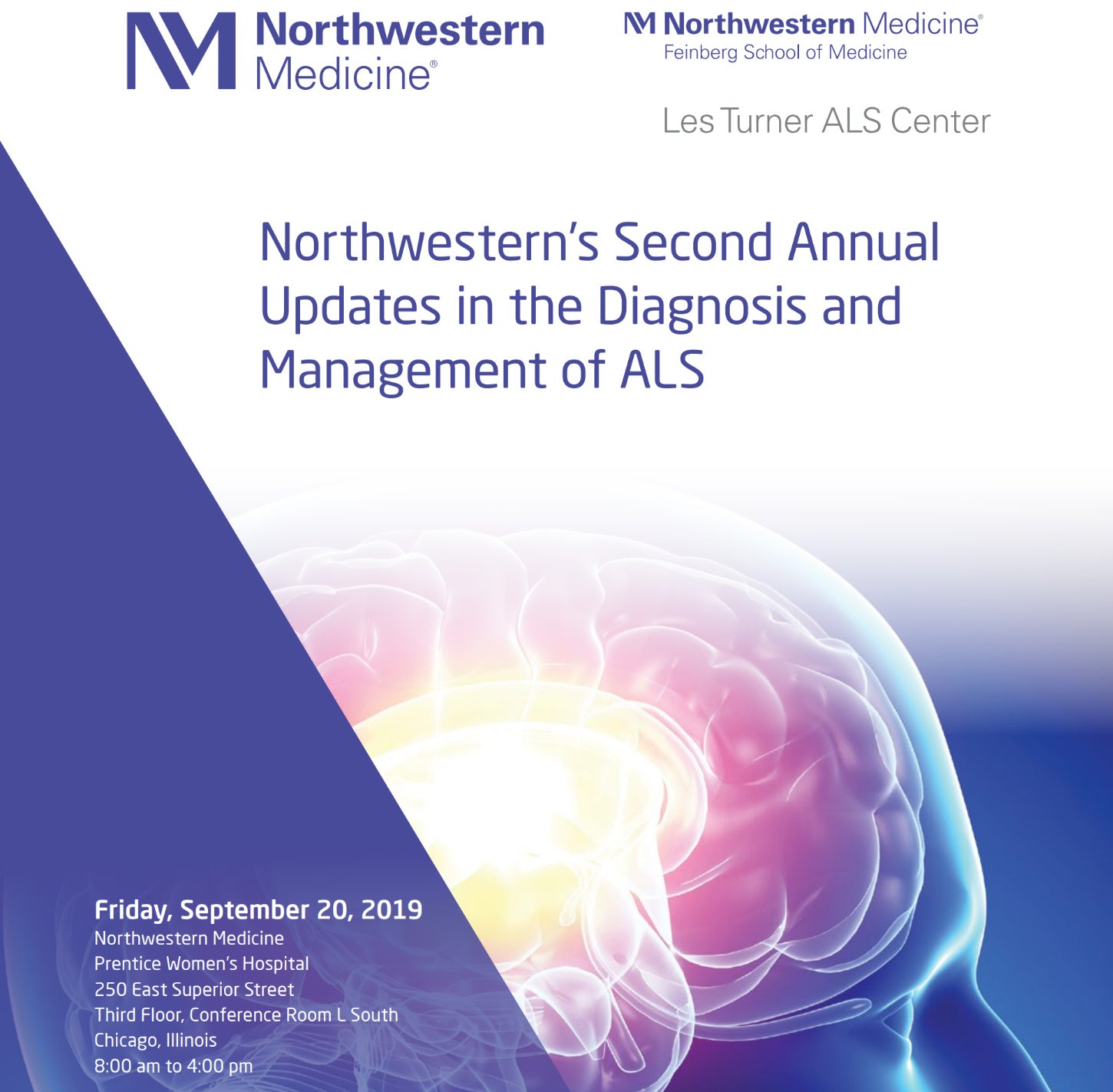 Northwestern Medicine®

Northwestern Medicine®
Feinberg School of Medicine

Les Turner ALS Center

Northwestern's Second Annual Updates in the Diagnosis and Management of ALS

Friday, September 20, 2019
Northwestern Medicine
Prentice Women's Hospital
250 East Superior Street
Third Floor, Conference Room L South
Chicago, Illinois
8:00 am to 4:00 pm